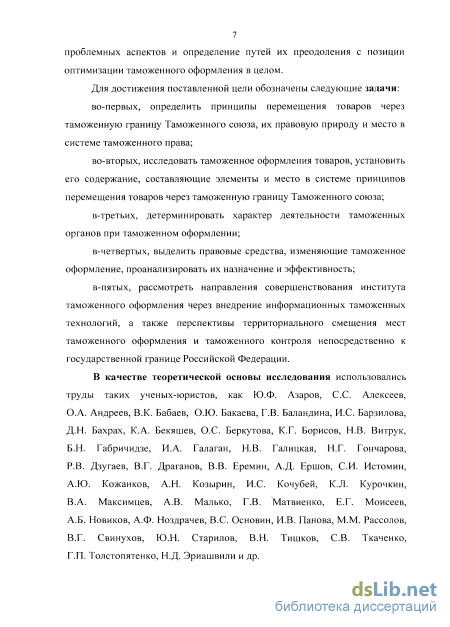 7

проблемных аспектов и определение путей их преодоления с позиции оптимизации таможенного оформления в целом.

Для достижения поставленной цели обозначены следующие задачи:

во-первых, определить принципы перемещения товаров через таможенную границу Таможенного союза, их правовую природу и место в системе таможенного права;

во-вторых, исследовать таможенное оформления товаров, установить его содержание, составляющие элементы и место в системе принципов перемещения товаров через таможенную границу Таможенного союза;

в-третьих, детерминировать характер деятельности таможенных органов при таможенном оформлении;

в-четвертых, выделить правовые средства, изменяющие таможенное оформление, проанализировать их назначение и эффективность;

в-пятых, рассмотреть направления совершенствования института таможенного оформления через внедрение информационных таможенных технологий, а также перспективы территориального смещения мест таможенного оформления и таможенного контроля непосредственно к государственной границе Российской Федерации.

В качестве теоретической основы исследования использовались труды таких ученых-юристов, как Ю.Ф. Азаров, С.С. Алексеев, О.А. Андреев, В.К. Бабаев, О.Ю. Бакаева, Г.В. Баландина, И.С. Барзилова, Д.Н. Бахрах, К.А. Бекяшев, О.С. Беркутова, К.Г. Борисов, Н.В. Витрук, Б.Н. Габричидзе, И.А. Галаган, Н.В. Галицкая, Н.Г. Гончарова, Р.В. Дзугаев, В.Г. Драганов, В.В. Еремин, А.Д. Ершов, С.И. Истомин, А.Ю. Кожанков, А.Н. Козырин, И.С. Кочубей, К.Л. Курочкин, В.А. Максимцев, А.В. Малько, Г.В. Матвиенко, Е.Г. Моисеев, А.Б. Новиков, А.Ф. Ноздрачев, В.С. Основин, И.В. Панова, М.М. Рассолов, В.Г. Свинухов, Ю.Н. Старилов, В.Н. Тишков, С.В. Ткаченко, Г.П. Толстопятенко, Н.Д. Эриашвили и др.

dsLib.net
библиотека диссертаций